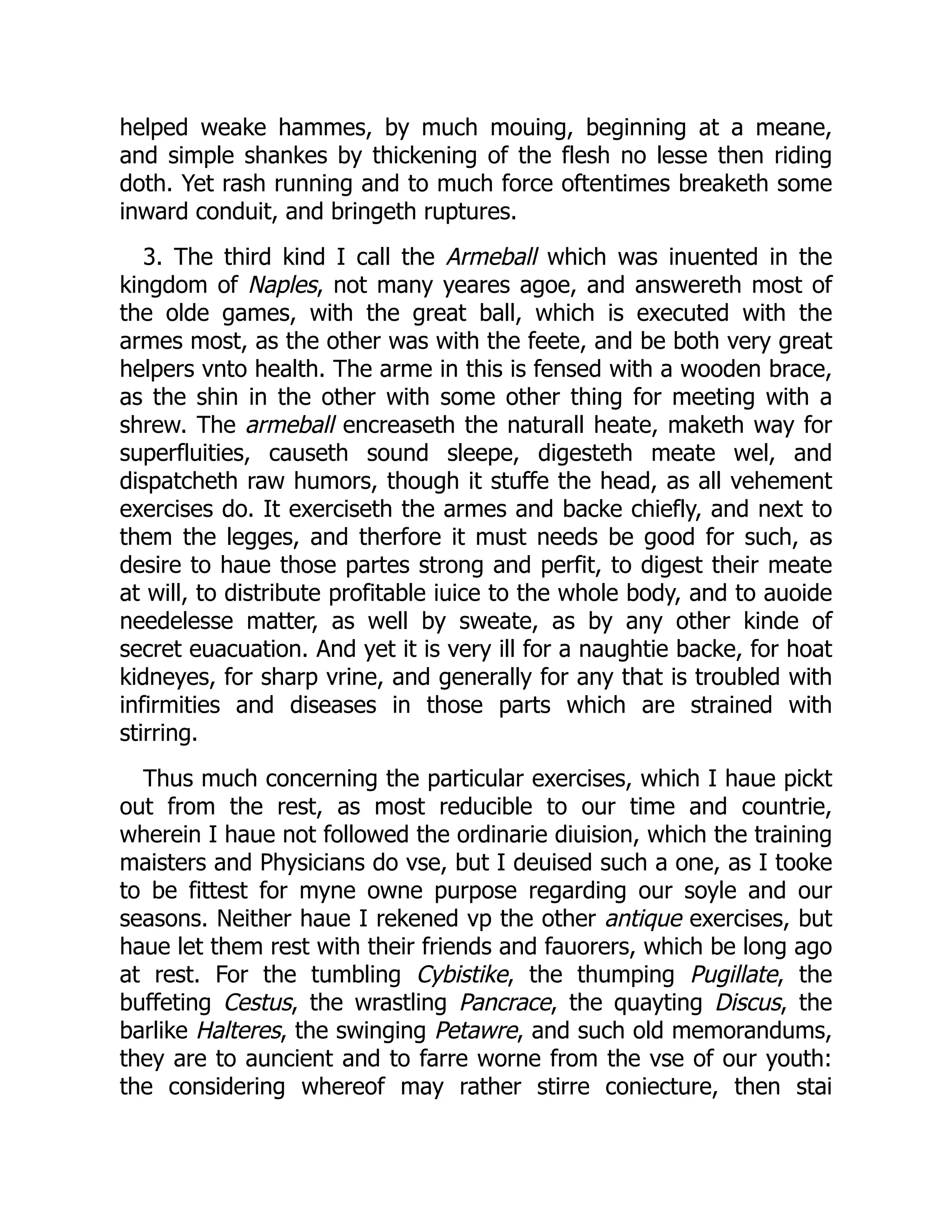 helped weake hammes, by much mouing, beginning at a meane, and simple shankes by thickening of the flesh no lesse then riding doth. Yet rash running and to much force oftentimes breaketh some inward conduit, and bringeth ruptures.

3. The third kind I call the Armeball which was inuented in the kingdom of Naples, not many yeares agoe, and answereth most of the olde games, with the great ball, which is executed with the armes most, as the other was with the feete, and be both very great helpers vnto health. The arme in this is fensed with a wooden brace, as the shin in the other with some other thing for meeting with a shrew. The armeball encreaseth the naturall heate, maketh way for superfluities, causeth sound sleepe, digesteth meate wel, and dispatcheth raw humors, though it stuffe the head, as all vehement exercises do. It exerciseth the armes and backe chiefly, and next to them the legges, and therfore it must needs be good for such, as desire to haue those partes strong and perfit, to digest their meate at will, to distribute profitable iuice to the whole body, and to auoide needelesse matter, as well by sweate, as by any other kinde of secret euacuation. And yet it is very ill for a naughtie backe, for hoat kidneyes, for sharp vrine, and generally for any that is troubled with infirmities and diseases in those parts which are strained with stirring.

Thus much concerning the particular exercises, which I haue pickt out from the rest, as most reducible to our time and countrie, wherein I haue not followed the ordinarie diuision, which the training maisters and Physicians do vse, but I deuised such a one, as I tooke to be fittest for myne owne purpose regarding our soyle and our seasons. Neither haue I rekened vp the other antique exercises, but haue let them rest with their friends and fauorers, which be long ago at rest. For the tumbling Cybistike, the thumping Pugillate, the buffeting Cestus, the wrastling Pancrace, the quayting Discus, the barlike Halteres, the swinging Petawre, and such old memorandums, they are to auncient and to farre worne from the vse of our youth: the considering whereof may rather stirre coniecture, then stai